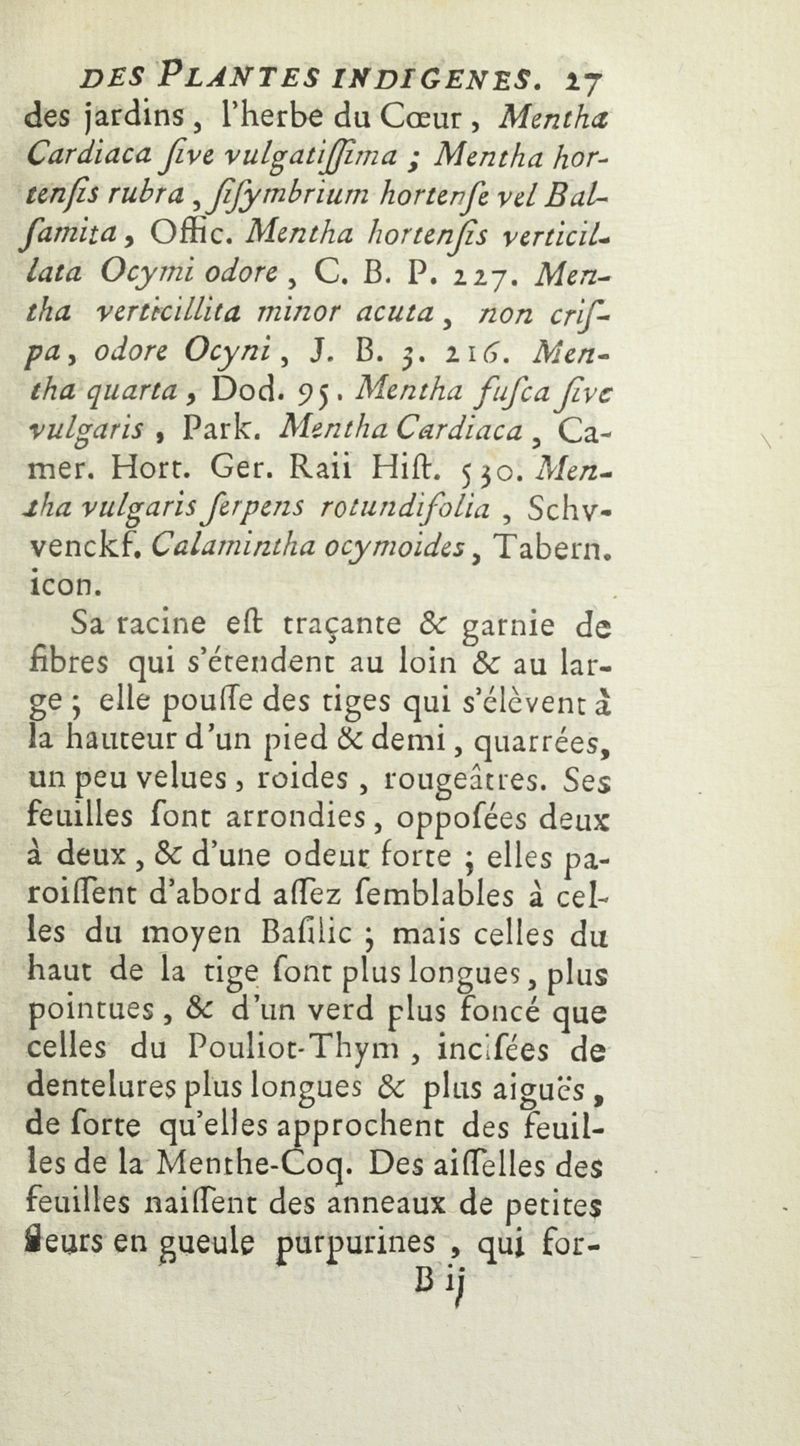 DES PLANTES INDIGENES. 27

des jardins, l'herbe du Cœur, Mentha Cardiaca ſive vulgatiſſima ; Mentha hortenſis rubra, ſiſymbrium hortenſe vel Balſamita, Offic. Mentha hortenſis verticillata Ocymi odore, C. B. P. 227. Mentha verticillita minor acuta, non criſpa, odore Ocyni, J. B. 3. 216. Mentha quarta, Dod. 95. Mentha fuſca ſive vulgaris, Park. Mentha Cardiaca, Camer. Hort. Ger. Raii Hiſt. 530. Mentha vulgaris ſerpens rotundifolia, Schvvenckf. Calamintha ocymoides, Tabern. icon.

Sa racine eſt traçante & garnie de fibres qui s'étendent au loin & au large ; elle pouſſe des tiges qui s'élèvent à la hauteur d'un pied & demi, quarrées, un peu velues, roides, rougeâtres. Ses feuilles ſont arrondies, oppoſées deux à deux, & d'une odeur forte ; elles paroiſſent d'abord aſſez ſemblables à celles du moyen Baſilic ; mais celles du haut de la tige ſont plus longues, plus pointues, & d'un verd plus foncé que celles du Pouliot-Thym, inciſées de dentelures plus longues & plus aiguës, de ſorte qu'elles approchent des feuilles de la Menthe-Coq. Des aiſſelles des feuilles naiſſent des anneaux de petites fleurs en gueule purpurines, qui for-

B ij